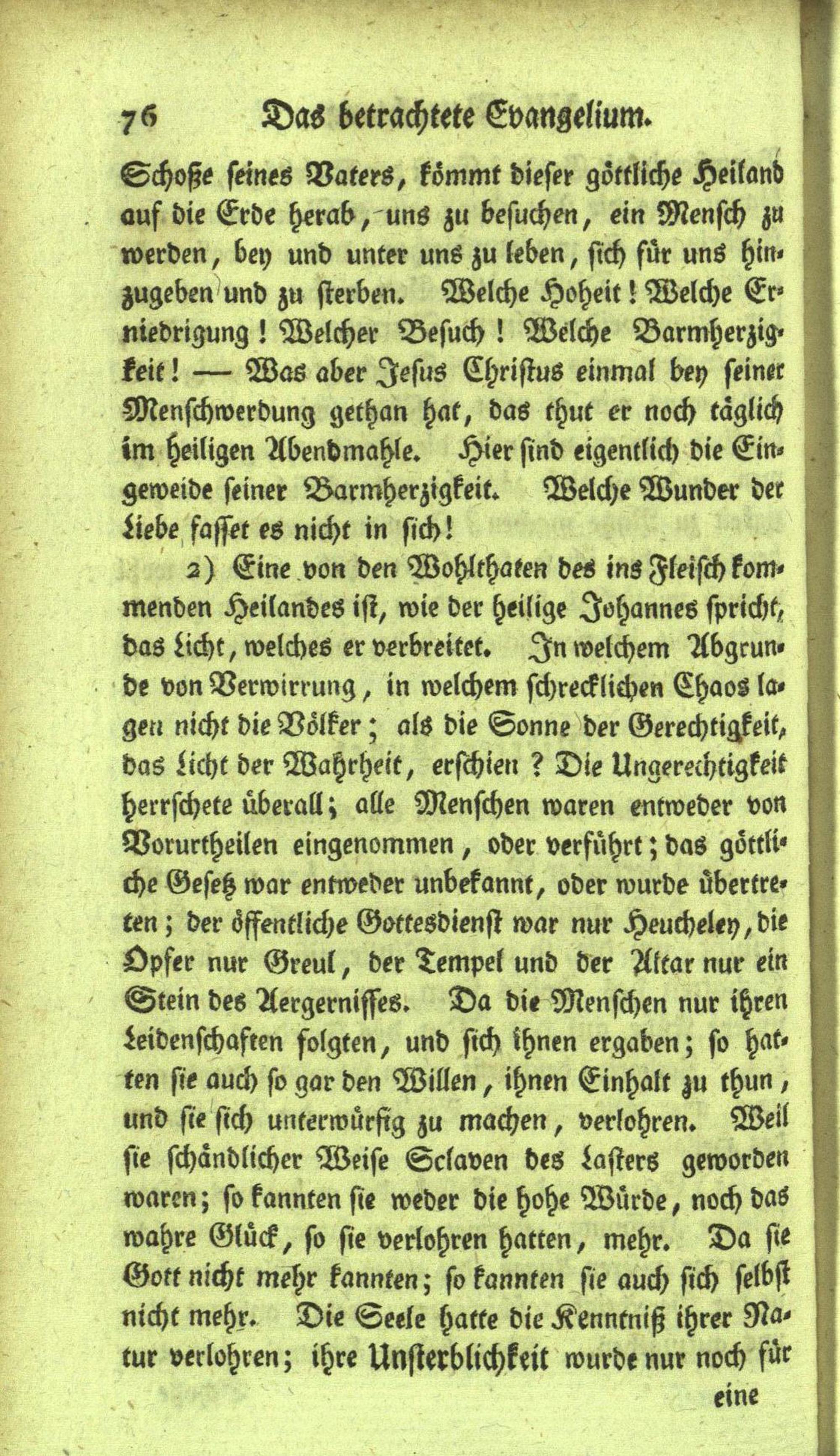 76 Das betrachtete Evangelium.

Schoße seines Vaters, kömmt dieser göttliche Heiland auf die Erde herab, uns zu besuchen, ein Mensch zu werden, bey und unter uns zu leben, sich für uns hinzugeben und zu sterben. Welche Hoheit! Welche Erniedrigung! Welcher Besuch! Welche Barmherzigkeit! — Was aber Jesus Christus einmal bey seiner Menschwerdung gethan hat, das thut er noch täglich im heiligen Abendmahle. Hier sind eigentlich die Eingeweide seiner Barmherzigkeit. Welche Wunder der Liebe fasset es nicht in sich!

2) Eine von den Wohlthaten des ins Fleisch kommenden Heilandes ist, wie der heilige Johannes spricht, das Licht, welches er verbreitet. In welchem Abgrunde von Verwirrung, in welchem schrecklichen Chaos lagen nicht die Völker; als die Sonne der Gerechtigkeit, das Licht der Wahrheit, erschien? Die Ungerechtigkeit herrschete überall; alle Menschen waren entweder von Vorurtheilen eingenommen, oder verführt; das göttliche Gesetz war entweder unbekannt, oder wurde übertreten; der öffentliche Gottesdienst war nur Heucheley, die Opfer nur Greul, der Tempel und der Altar nur ein Stein des Aergernisses. Da die Menschen nur ihren Leidenschaften folgten, und sich ihnen ergaben; so hatten sie auch so gar den Willen, ihnen Einhalt zu thun, und sie sich unterwürfig zu machen, verlohren. Weil sie schändlicher Weise Sclaven des Lasters geworden waren; so kannten sie weder die hohe Würde, noch das wahre Glück, so sie verlohren hatten, mehr. Da sie Gott nicht mehr kannten; so kannten sie auch sich selbst nicht mehr. Die Seele hatte die Kenntniß ihrer Natur verlohren; ihre Unsterblichkeit wurde nur noch für

eine